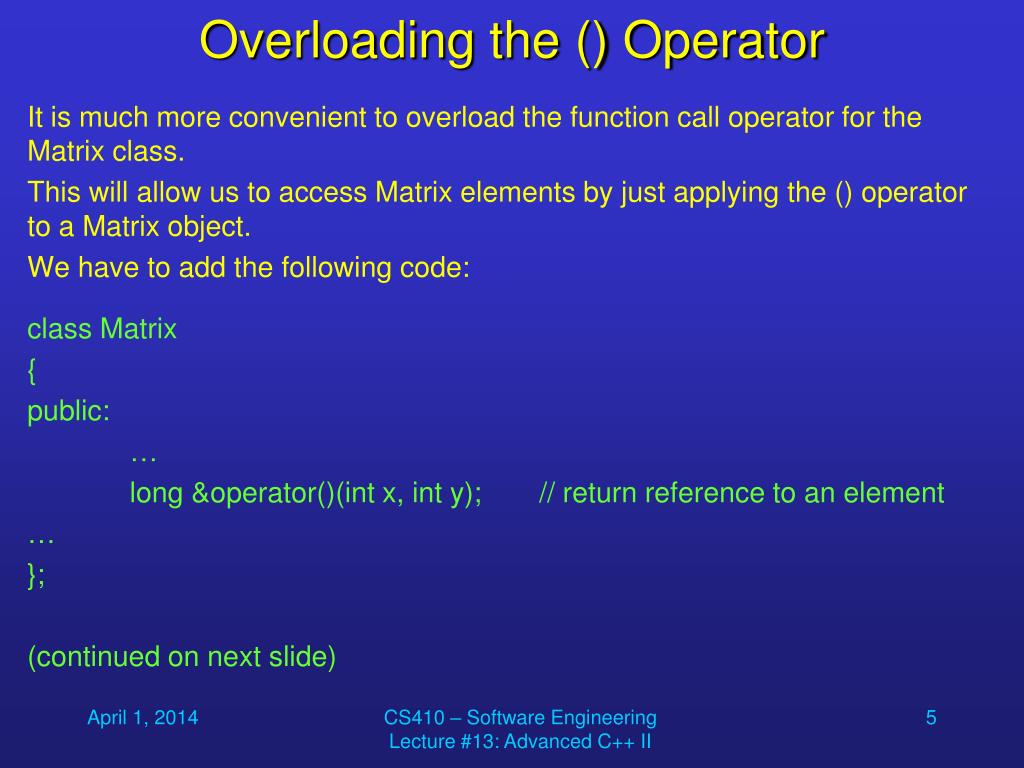 Overloading the () Operator

It is much more convenient to overload the function call operator for the Matrix class.

This will allow us to access Matrix elements by just applying the () operator to a Matrix object.

We have to add the following code:

class Matrix
{
public:
…
long &operator()(int x, int y); // return reference to an element
…
};

(continued on next slide)

April 1, 2014

CS410 – Software Engineering
Lecture #13: Advanced C++ II

5